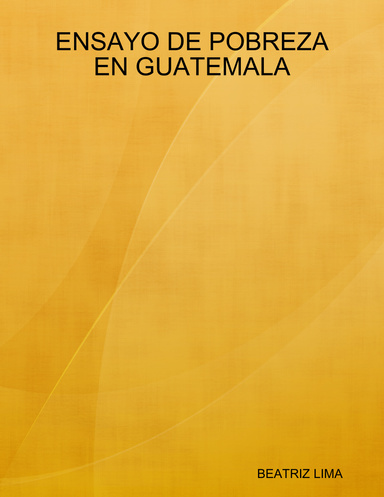 ENSAYO DE POBREZA EN GUATEMALA

BEATRIZ LIMA